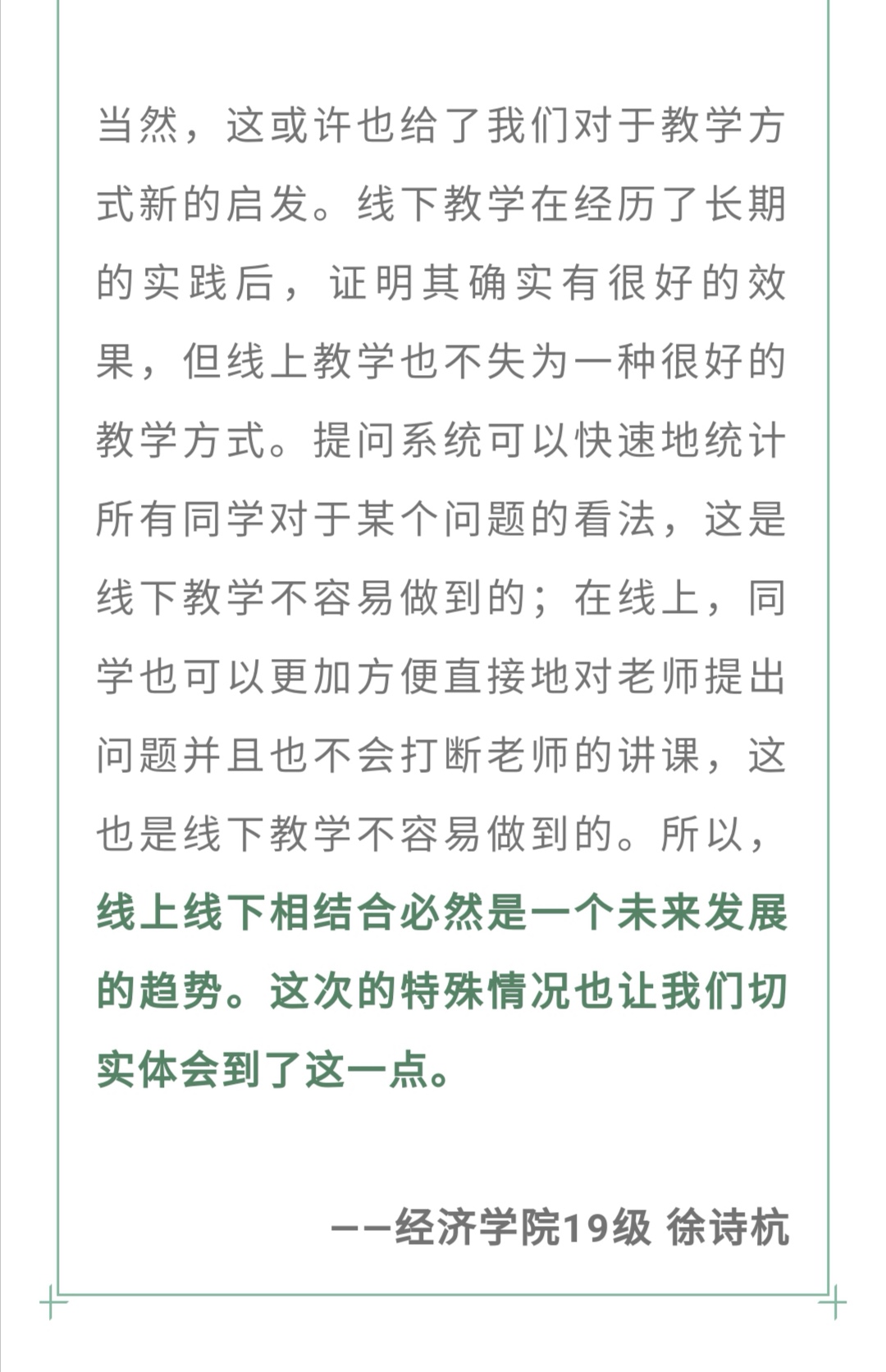 当然，这或许也给了我们对于教学方式新的启发。线下教学在经历了长期的实践后，证明其确实有很好的效果，但线上教学也不失为一种很好的教学方式。提问系统可以快速地统计所有同学对于某个问题的看法，这是线下教学不容易做到的；在线上，同学也可以更加方便直接地对老师提出问题并且也不会打断老师的讲课，这也是线下教学不容易做到的。所以，线上线下相结合必然是一个未来发展的趋势。这次的特殊情况也让我们切实体会到了这一点。

——经济学院19级 徐诗杭